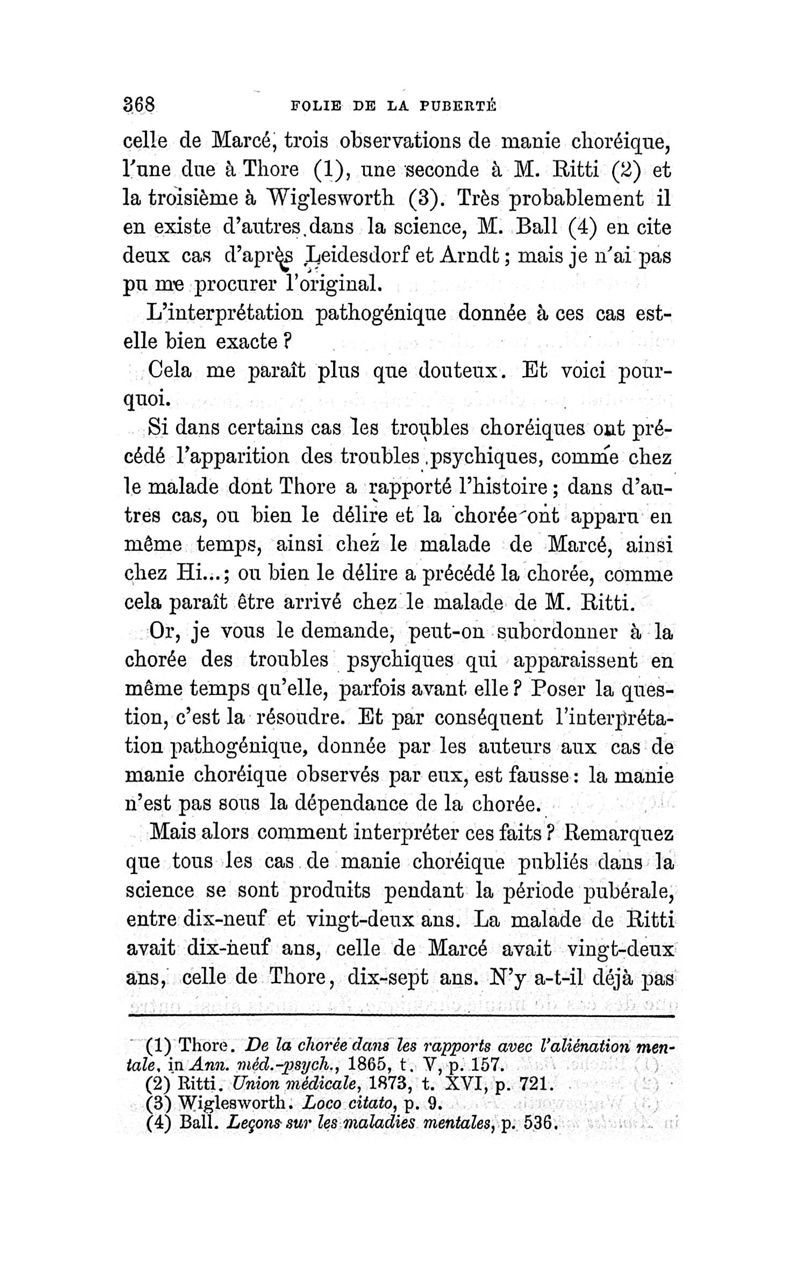 368 FOLIE DE LA PUBERTÉ

celle de Marcé, trois observations de manie choréique, l'une due à Thore (1), une seconde à M. Ritti (2) et la troisième à Wiglesworth (3). Très probablement il en existe d'autres dans la science, M. Ball (4) en cite deux cas d'après Leidesdorf et Arndt ; mais je n'ai pas pu me procurer l'original.

L'interprétation pathogénique donnée à ces cas est-elle bien exacte ?

Cela me paraît plus que douteux. Et voici pourquoi.

Si dans certains cas les troubles choréiques ont précédé l'apparition des troubles psychiques, comme chez le malade dont Thore a rapporté l'histoire ; dans d'autres cas, ou bien le délire et la chorée ont apparu en même temps, ainsi chez le malade de Marcé, ainsi chez Hi... ; ou bien le délire a précédé la chorée, comme cela paraît être arrivé chez le malade de M. Ritti.

Or, je vous le demande, peut-on subordonner à la chorée des troubles psychiques qui apparaissent en même temps qu'elle, parfois avant elle ? Poser la question, c'est la résoudre. Et par conséquent l'interprétation pathogénique, donnée par les auteurs aux cas de manie choréique observés par eux, est fausse : la manie n'est pas sous la dépendance de la chorée.

Mais alors comment interpréter ces faits ? Remarquez que tous les cas de manie choréique publiés dans la science se sont produits pendant la période pubérale, entre dix-neuf et vingt-deux ans. La malade de Ritti avait dix-neuf ans, celle de Marcé avait vingt-deux ans, celle de Thore, dix-sept ans. N'y a-t-il déjà pas

(1) Thore. De la chorée dans les rapports avec l'aliénation mentale, in Ann. méd.-psych., 1865, t. V, p. 157.
(2) Ritti. Union médicale, 1873, t. XVI, p. 721.
(3) Wiglesworth. Loco citato, p. 9.
(4) Ball. Leçons sur les maladies mentales, p. 536.